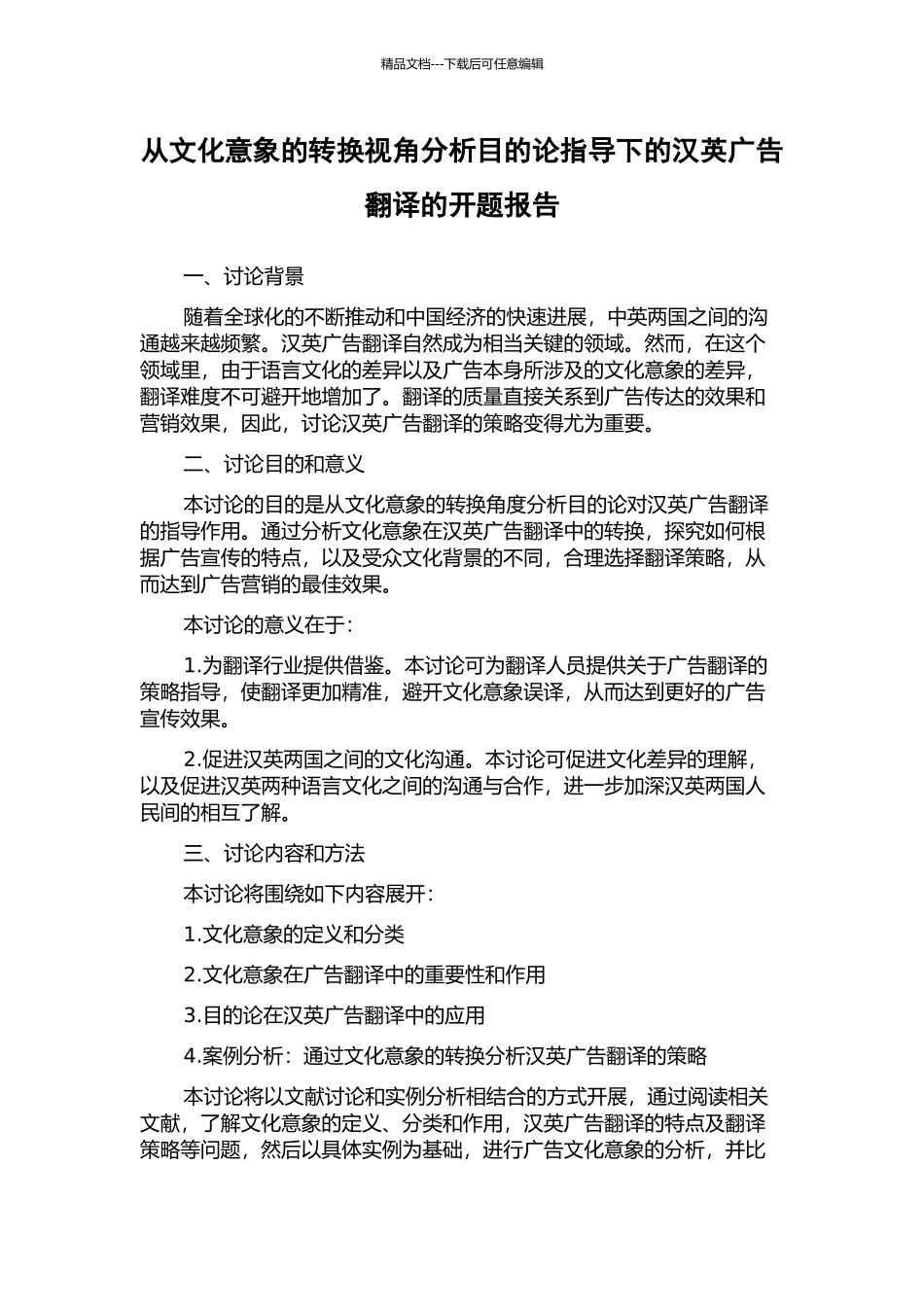 精品文档---下载后可任意编辑

从文化意象的转换视角分析目的论指导下的汉英广告翻译的开题报告

一、讨论背景

随着全球化的不断推动和中国经济的快速进展，中英两国之间的沟通越来越频繁。汉英广告翻译自然成为相当关键的领域。然而，在这个领域里，由于语言文化的差异以及广告本身所涉及的文化意象的差异，翻译难度不可避开地增加了。翻译的质量直接关系到广告传达的效果和营销效果，因此，讨论汉英广告翻译的策略变得尤为重要。

二、讨论目的和意义

本讨论的目的是从文化意象的转换角度分析目的论对汉英广告翻译的指导作用。通过分析文化意象在汉英广告翻译中的转换，探究如何根据广告宣传的特点，以及受众文化背景的不同，合理选择翻译策略，从而达到广告营销的最佳效果。

本讨论的意义在于：

1.为翻译行业提供借鉴。本讨论可为翻译人员提供关于广告翻译的策略指导，使翻译更加精准，避开文化意象误译，从而达到更好的广告宣传效果。

2.促进汉英两国之间的文化沟通。本讨论可促进文化差异的理解，以及促进汉英两种语言文化之间的沟通与合作，进一步加深汉英两国人民间的相互了解。

三、讨论内容和方法

本讨论将围绕如下内容展开：

1.文化意象的定义和分类

2.文化意象在广告翻译中的重要性和作用

3.目的论在汉英广告翻译中的应用

4.案例分析：通过文化意象的转换分析汉英广告翻译的策略

本讨论将以文献讨论和实例分析相结合的方式开展，通过阅读相关文献，了解文化意象的定义、分类和作用，汉英广告翻译的特点及翻译策略等问题，然后以具体实例为基础，进行广告文化意象的分析，并比